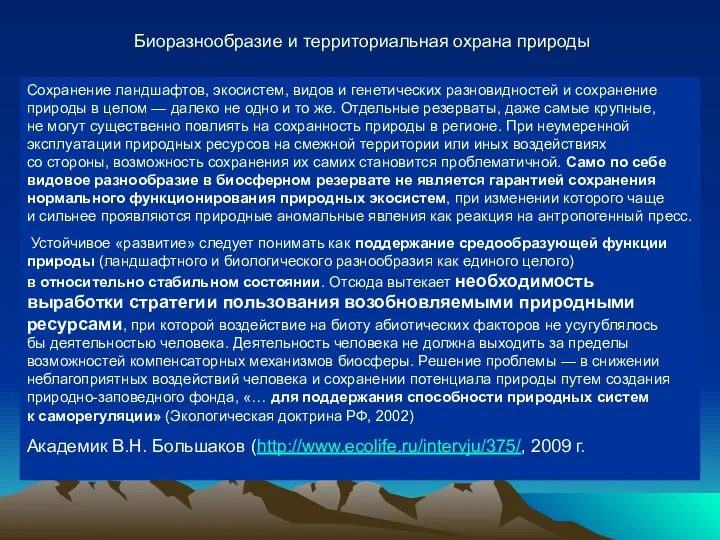 Биоразнообразие и территориальная охрана природы

Сохранение ландшафтов, экосистем, видов и генетических разновидностей и сохранение природы в целом — далеко не одно и то же. Отдельные резерваты, даже самые крупные, не могут существенно повлиять на сохранность природы в регионе. При неумеренной эксплуатации природных ресурсов на смежной территории или иных воздействиях со стороны, возможность сохранения их самих становится проблематичной. Само по себе видовое разнообразие в биосферном резервате не является гарантией сохранения нормального функционирования природных экосистем, при изменении которого чаще и сильнее проявляются природные аномальные явления как реакция на антропогенный пресс.

Устойчивое «развитие» следует понимать как поддержание средообразующей функции природы (ландшафтного и биологического разнообразия как единого целого) в относительно стабильном состоянии. Отсюда вытекает необходимость выработки стратегии пользования возобновляемыми природными ресурсами, при которой воздействие на биоту абиотических факторов не усугублялось бы деятельностью человека. Деятельность человека не должна выходить за пределы возможностей компенсаторных механизмов биосферы. Решение проблемы — в снижении неблагоприятных воздействий человека и сохранении потенциала природы путем создания природно-заповедного фонда, «… для поддержания способности природных систем к саморегуляции» (Экологическая доктрина РФ, 2002)

Академик В.Н. Большаков (http://www.ecolife.ru/intervju/375/, 2009 г.